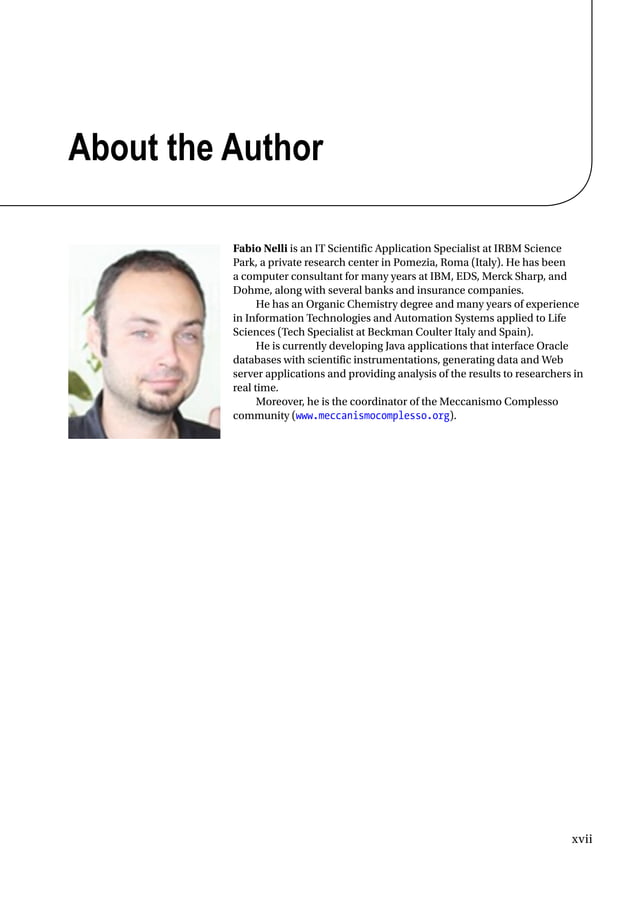 About the Author

Fabio Nelli is an IT Scientific Application Specialist at IRBM Science Park, a private research center in Pomezia, Roma (Italy). He has been a computer consultant for many years at IBM, EDS, Merck Sharp, and Dohme, along with several banks and insurance companies.

He has an Organic Chemistry degree and many years of experience in Information Technologies and Automation Systems applied to Life Sciences (Tech Specialist at Beckman Coulter Italy and Spain).

He is currently developing Java applications that interface Oracle databases with scientific instrumentations, generating data and Web server applications and providing analysis of the results to researchers in real time.

Moreover, he is the coordinator of the Meccanismo Complesso community (www.meccanismocomplesso.org).

xvii